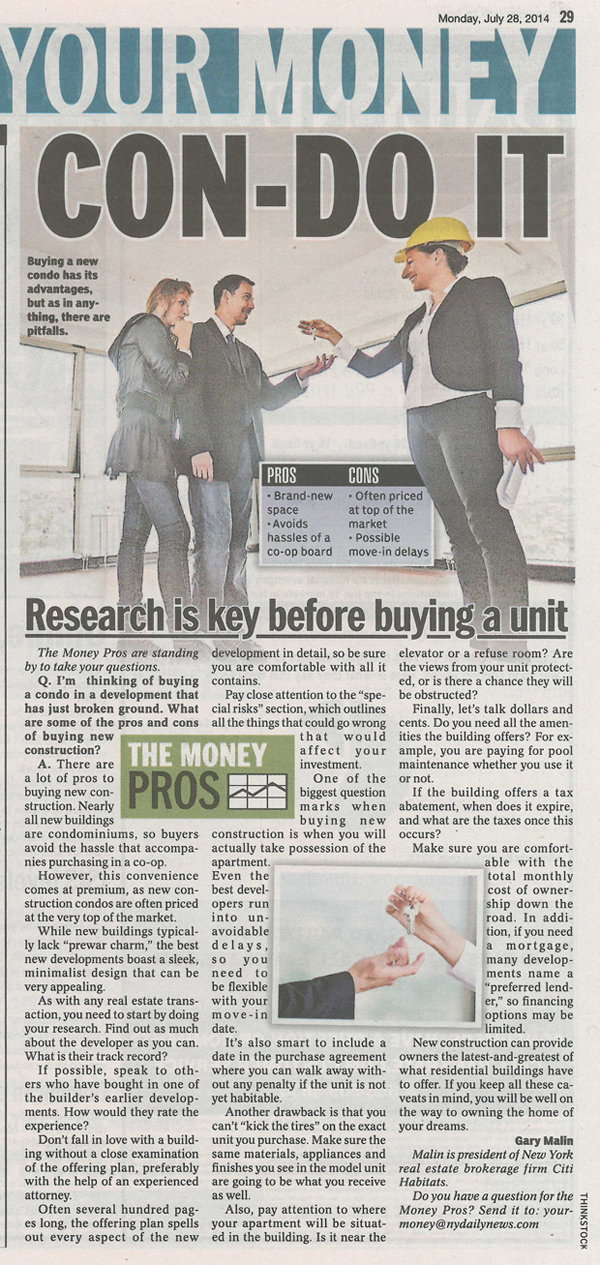 Monday, July 28, 2014 29

YOUR MONEY

CON-DO IT

Buying a new condo has its advantages, but as in anything, there are pitfalls.

| PROS | CONS |
|---|---|
| • Brand-new space • Avoids hassles of a co-op board | • Often priced at top of the market • Possible move-in delays |

Research is key before buying a unit

The Money Pros are standing by to take your questions.

Q. I'm thinking of buying a condo in a development that has just broken ground. What are some of the pros and cons of buying new construction?

THE MONEY PROS

A. There are a lot of pros to buying new construction. Nearly all new buildings are condominiums, so buyers avoid the hassle that accompanies purchasing in a co-op.

However, this convenience comes at premium, as new construction condos are often priced at the very top of the market.

While new buildings typically lack "prewar charm," the best new developments boast a sleek, minimalist design that can be very appealing.

As with any real estate transaction, you need to start by doing your research. Find out as much about the developer as you can. What is their track record?

If possible, speak to others who have bought in one of the builder's earlier developments. How would they rate the experience?

Don't fall in love with a building without a close examination of the offering plan, preferably with the help of an experienced attorney.

Often several hundred pages long, the offering plan spells out every aspect of the new development in detail, so be sure you are comfortable with all it contains.

Pay close attention to the "special risks" section, which outlines all the things that could go wrong that would affect your investment.

One of the biggest question marks when buying new construction is when you will actually take possession of the apartment. Even the best developers run into unavoidable delays, so you need to be flexible with your move-in date.

It's also smart to include a date in the purchase agreement where you can walk away without any penalty if the unit is not yet habitable.

Another drawback is that you can't "kick the tires" on the exact unit you purchase. Make sure the same materials, appliances and finishes you see in the model unit are going to be what you receive as well.

Also, pay attention to where your apartment will be situated in the building. Is it near the elevator or a refuse room? Are the views from your unit protected, or is there a chance they will be obstructed?

Finally, let's talk dollars and cents. Do you need all the amenities the building offers? For example, you are paying for pool maintenance whether you use it or not.

If the building offers a tax abatement, when does it expire, and what are the taxes once this occurs?

Make sure you are comfortable with the total monthly cost of ownership down the road. In addition, if you need a mortgage, many developments name a "preferred lender," so financing options may be limited.

New construction can provide owners the latest-and-greatest of what residential buildings have to offer. If you keep all these caveats in mind, you will be well on the way to owning the home of your dreams.

Gary Malin

Malin is president of New York real estate brokerage firm Citi Habitats.

Do you have a question for the Money Pros? Send it to: yourmoney@nydailynews.com

THINKSTOCK